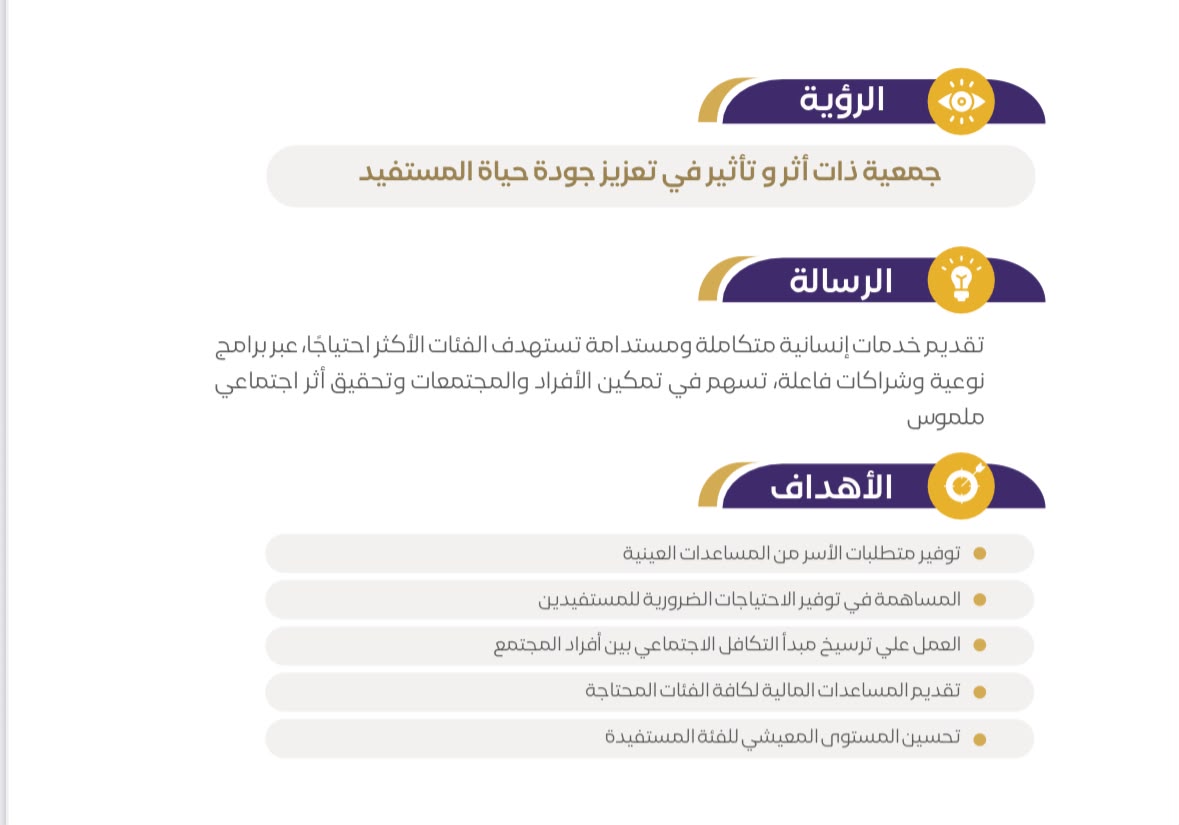 الرؤية

جمعية ذات أثر و تأثير في تعزيز جودة حياة المستفيد

الرسالة

تقديم خدمات إنسانية متكاملة ومستدامة تستهدف الفئات الأكثر احتياجًا، عبر برامج نوعية وشراكات فاعلة، تسهم في تمكين الأفراد والمجتمعات وتحقيق أثر اجتماعي ملموس

الأهداف

• توفير متطلبات الأسر من المساعدات العينية
• المساهمة في توفير الاحتياجات الضرورية للمستفيدين
• العمل علي ترسيخ مبدأ التكافل الاجتماعي بين أفراد المجتمع
• تقديم المساعدات المالية لكافة الفئات المحتاجة
• تحسين المستوى المعيشي للفئة المستفيدة